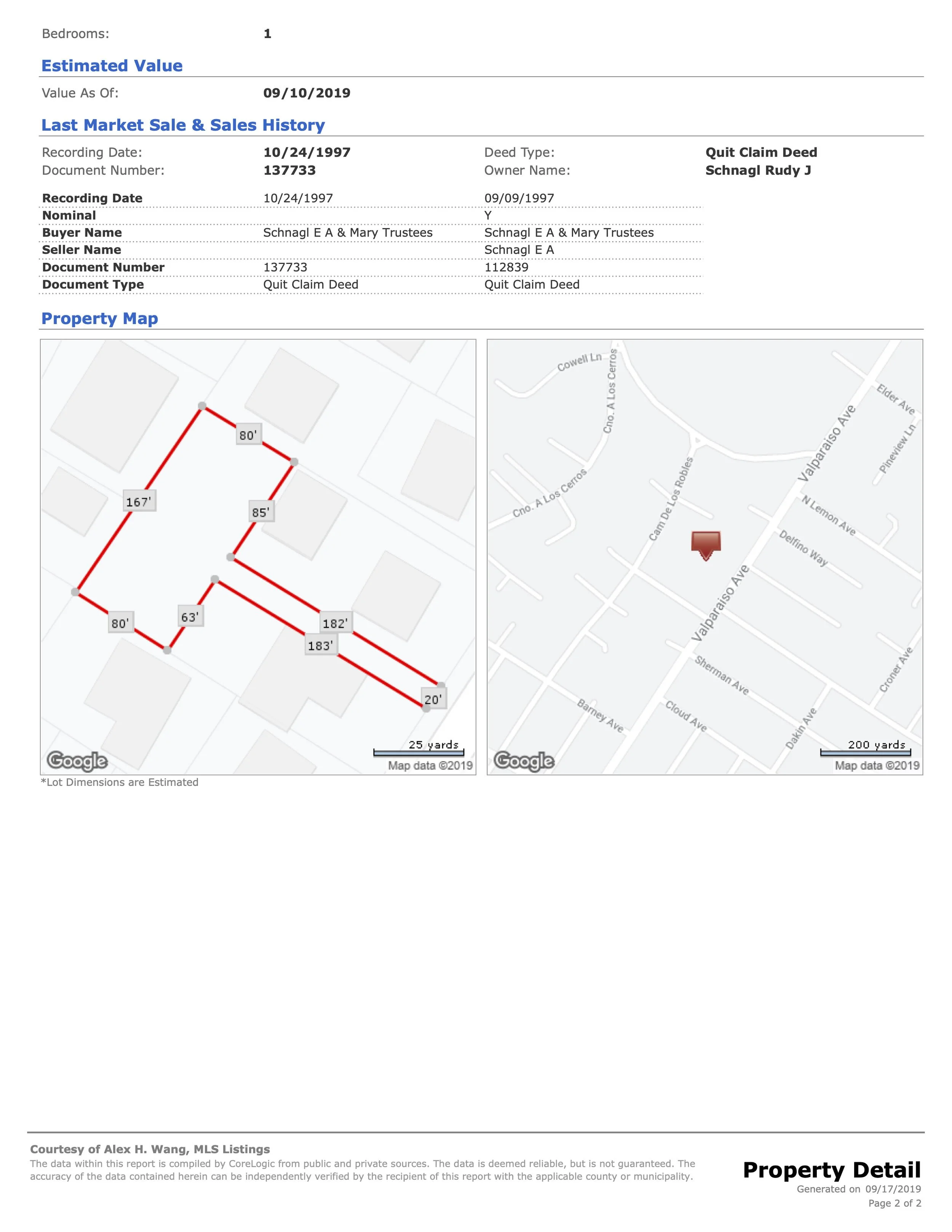 Bedrooms: 1

Estimated Value

Value As Of: 09/10/2019

Last Market Sale & Sales History

Recording Date: 10/24/1997
Document Number: 137733
Deed Type: Quit Claim Deed
Owner Name: Schnagl Rudy J

| Recording Date | 10/24/1997 | 09/09/1997 |
|---|---|---|
| Nominal | | Y |
| Buyer Name | Schnagl E A & Mary Trustees | Schnagl E A & Mary Trustees |
| Seller Name | | Schnagl E A |
| Document Number | 137733 | 112839 |
| Document Type | Quit Claim Deed | Quit Claim Deed |

Property Map

80' 167' 85' 80' 63' 182' 183' 20'
25 yards
Google
Map data ©2019

Cowell Ln
Cno. A Los Cerros
Cno. A Los Cerros
Cam De Los Robles
Valparaiso Ave
Elder Ave
Pineview Ln
N Lemon Ave
Delfino Way
Valparaiso Ave
Sherman Ave
Barney Ave
Cloud Ave
Dakin Ave
Croner Ave
200 yards
Google
Map data ©2019

*Lot Dimensions are Estimated

Courtesy of Alex H. Wang, MLS Listings
The data within this report is compiled by CoreLogic from public and private sources. The data is deemed reliable, but is not guaranteed. The accuracy of the data contained herein can be independently verified by the recipient of this report with the applicable county or municipality.

Property Detail
Generated on 09/17/2019
Page 2 of 2